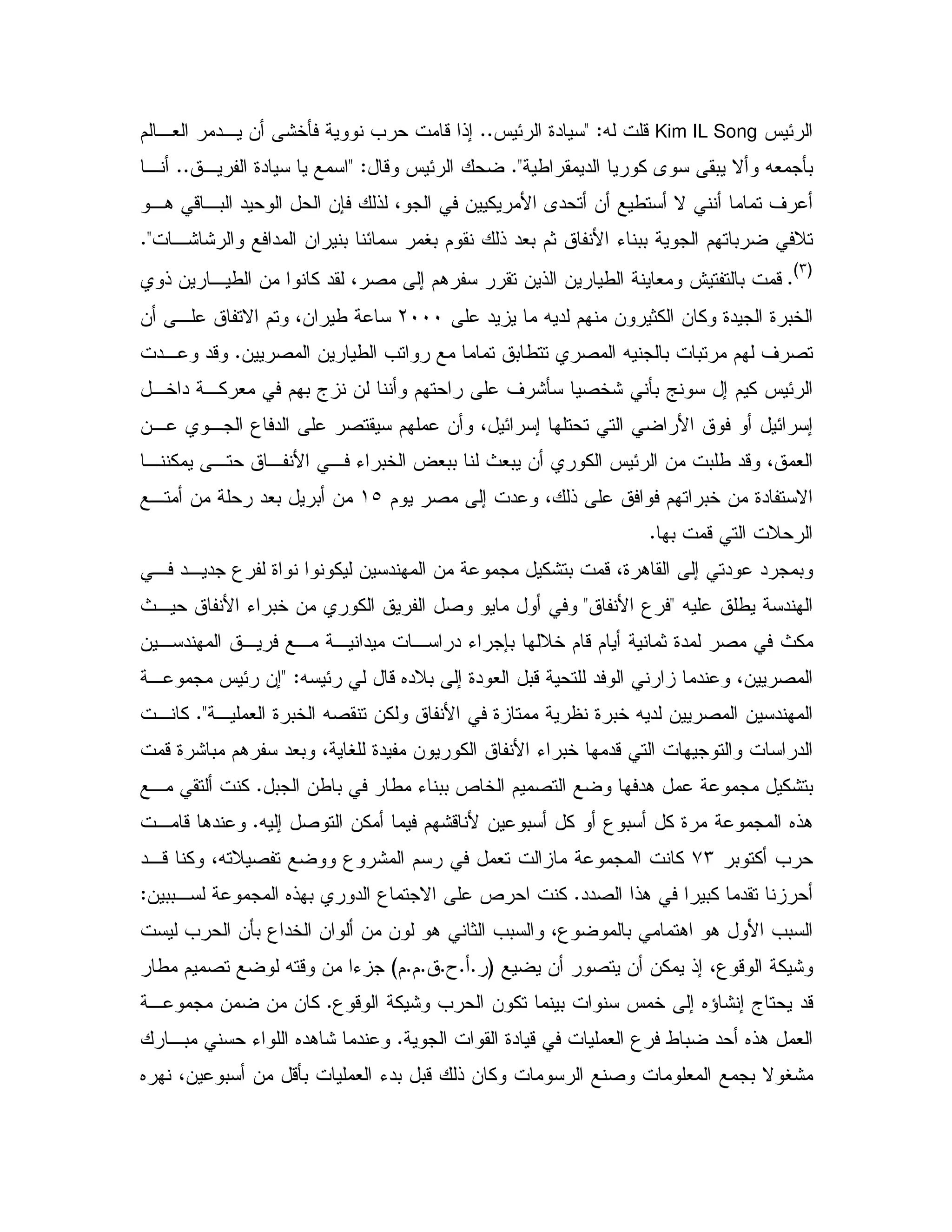 الرئيس Kim IL Song قلت له: "سيادة الرئيس.. إذا قامت حرب نووية فأخشى أن يدمر العالم بأجمعه وألا يبقى سوى كوريا الديمقراطية". ضحك الرئيس وقال: "اسمع يا سيادة الفريق.. أنا أعرف تماما أنني لا أستطيع أن أتحدى الأمريكيين في الجو، لذلك فإن الحل الوحيد الباقي هو تلافي ضرباتهم الجوية ببناء الأنفاق ثم بعد ذلك نقوم بغمر سمائنا بنيران المدافع والرشاشات". $^{(٣)}$. قمت بالتفتيش ومعاينة الطيارين الذين تقرر سفرهم إلى مصر، لقد كانوا من الطيارين ذوي الخبرة الجيدة وكان الكثيرون منهم لديه ما يزيد على ٢٠٠٠ ساعة طيران، وتم الاتفاق على أن تصرف لهم مرتبات بالجنيه المصري تتطابق تماما مع رواتب الطيارين المصريين. وقد وعدت الرئيس كيم إل سونج بأني شخصيا سأشرف على راحتهم وأننا لن نزج بهم في معركة داخل إسرائيل أو فوق الأراضي التي تحتلها إسرائيل، وأن عملهم سيقتصر على الدفاع الجوي عن العمق، وقد طلبت من الرئيس الكوري أن يبعث لنا ببعض الخبراء في الأنفاق حتى يمكننا الاستفادة من خبراتهم فوافق على ذلك، وعدت إلى مصر يوم ١٥ من أبريل بعد رحلة من أمتع الرحلات التي قمت بها.

وبمجرد عودتي إلى القاهرة، قمت بتشكيل مجموعة من المهندسين ليكونوا نواة لفرع جديد في الهندسة يطلق عليه "فرع الأنفاق" وفي أول مايو وصل الفريق الكوري من خبراء الأنفاق حيث مكث في مصر لمدة ثمانية أيام قام خلالها بإجراء دراسات ميدانية مع فريق المهندسين المصريين، وعندما زارني الوفد للتحية قبل العودة إلى بلاده قال لي رئيسه: "إن رئيس مجموعة المهندسين المصريين لديه خبرة نظرية ممتازة في الأنفاق ولكن تنقصه الخبرة العملية". كانت الدراسات والتوجيهات التي قدمها خبراء الأنفاق الكوريون مفيدة للغاية، وبعد سفرهم مباشرة قمت بتشكيل مجموعة عمل هدفها وضع التصميم الخاص ببناء مطار في باطن الجبل. كنت ألتقي مع هذه المجموعة مرة كل أسبوع أو كل أسبوعين لأناقشهم فيما أمكن التوصل إليه. وعندها قامت حرب أكتوبر ٧٣ كانت المجموعة مازالت تعمل في رسم المشروع ووضع تفصيلاته، وكنا قد أحرزنا تقدما كبيرا في هذا الصدد. كنت احرص على الاجتماع الدوري بهذه المجموعة لسببين: السبب الأول هو اهتمامي بالموضوع، والسبب الثاني هو لون من ألوان الخداع بأن الحرب ليست وشيكة الوقوع، إذ يمكن أن يتصور أن يضيع (ر.أ.ح.ق.م.م) جزءا من وقته لوضع تصميم مطار قد يحتاج إنشاؤه إلى خمس سنوات بينما تكون الحرب وشيكة الوقوع. كان من ضمن مجموعة العمل هذه أحد ضباط فرع العمليات في قيادة القوات الجوية. وعندما شاهده اللواء حسني مبارك مشغولا بجمع المعلومات وصنع الرسومات وكان ذلك قبل بدء العمليات بأقل من أسبوعين، نهره